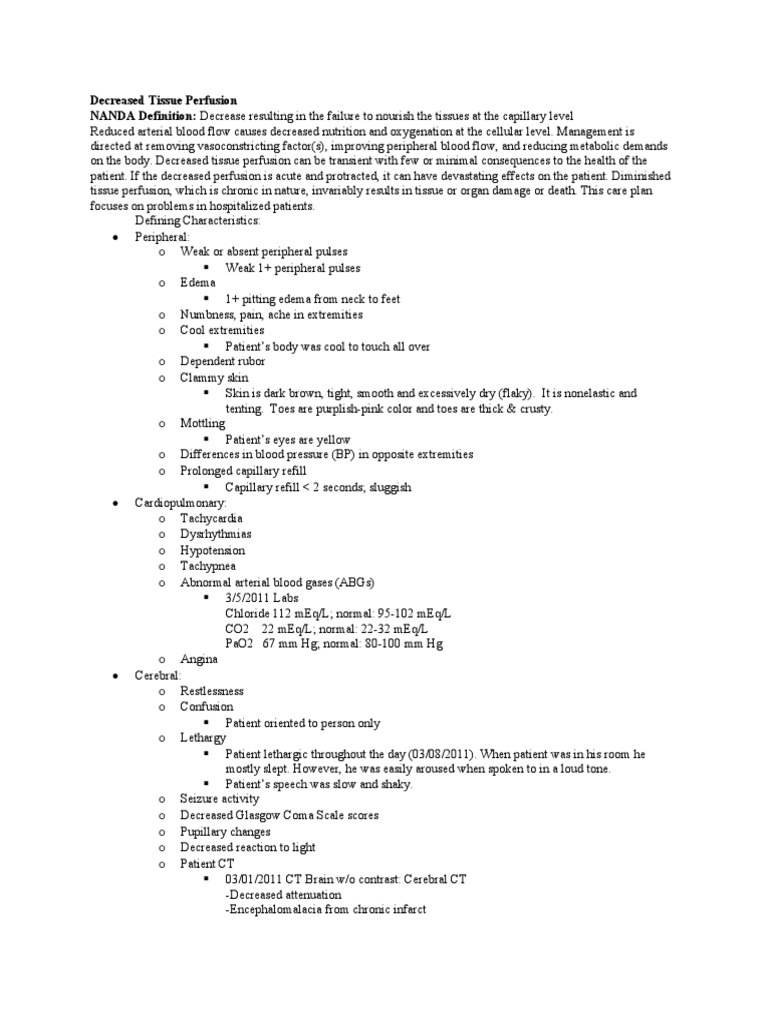 **Decreased Tissue Perfusion**
**NANDA Definition:** Decrease resulting in the failure to nourish the tissues at the capillary level
Reduced arterial blood flow causes decreased nutrition and oxygenation at the cellular level. Management is directed at removing vasoconstricting factor(s), improving peripheral blood flow, and reducing metabolic demands on the body. Decreased tissue perfusion can be transient with few or minimal consequences to the health of the patient. If the decreased perfusion is acute and protracted, it can have devastating effects on the patient. Diminished tissue perfusion, which is chronic in nature, invariably results in tissue or organ damage or death. This care plan focuses on problems in hospitalized patients.

Defining Characteristics:

- Peripheral:
  - Weak or absent peripheral pulses
    - Weak 1+ peripheral pulses
  - Edema
    - 1+ pitting edema from neck to feet
  - Numbness, pain, ache in extremities
  - Cool extremities
    - Patient's body was cool to touch all over
  - Dependent rubor
  - Clammy skin
    - Skin is dark brown, tight, smooth and excessively dry (flaky). It is nonelastic and tenting. Toes are purplish-pink color and toes are thick & crusty.
  - Mottling
    - Patient's eyes are yellow
  - Differences in blood pressure (BP) in opposite extremities
  - Prolonged capillary refill
    - Capillary refill < 2 seconds; sluggish
- Cardiopulmonary:
  - Tachycardia
  - Dysrhythmias
  - Hypotension
  - Tachypnea
  - Abnormal arterial blood gases (ABGs)
    - 3/5/2011 Labs
      Chloride 112 mEq/L; normal: 95-102 mEq/L
      CO2 22 mEq/L; normal: 22-32 mEq/L
      PaO2 67 mm Hg; normal: 80-100 mm Hg
  - Angina
- Cerebral:
  - Restlessness
  - Confusion
    - Patient oriented to person only
  - Lethargy
    - Patient lethargic throughout the day (03/08/2011). When patient was in his room he mostly slept. However, he was easily aroused when spoken to in a loud tone.
    - Patient's speech was slow and shaky.
  - Seizure activity
  - Decreased Glasgow Coma Scale scores
  - Pupillary changes
  - Decreased reaction to light
  - Patient CT
    - 03/01/2011 CT Brain w/o contrast: Cerebral CT
      -Decreased attenuation
      -Encephalomalacia from chronic infarct